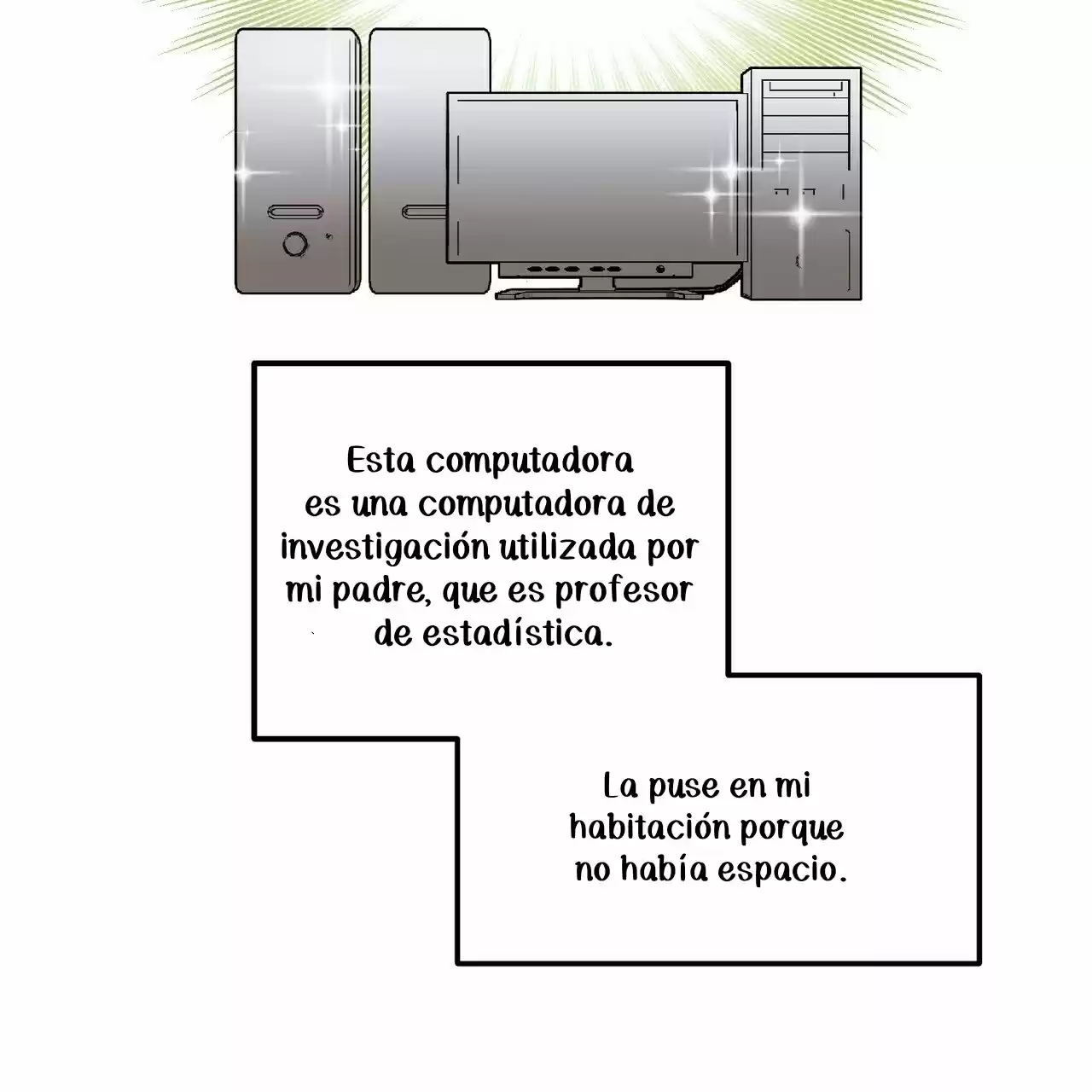 Esta computadora es una computadora de investigación utilizada por mi padre, que es profesor de estadística.

La puse en mi habitación porque no había espacio.